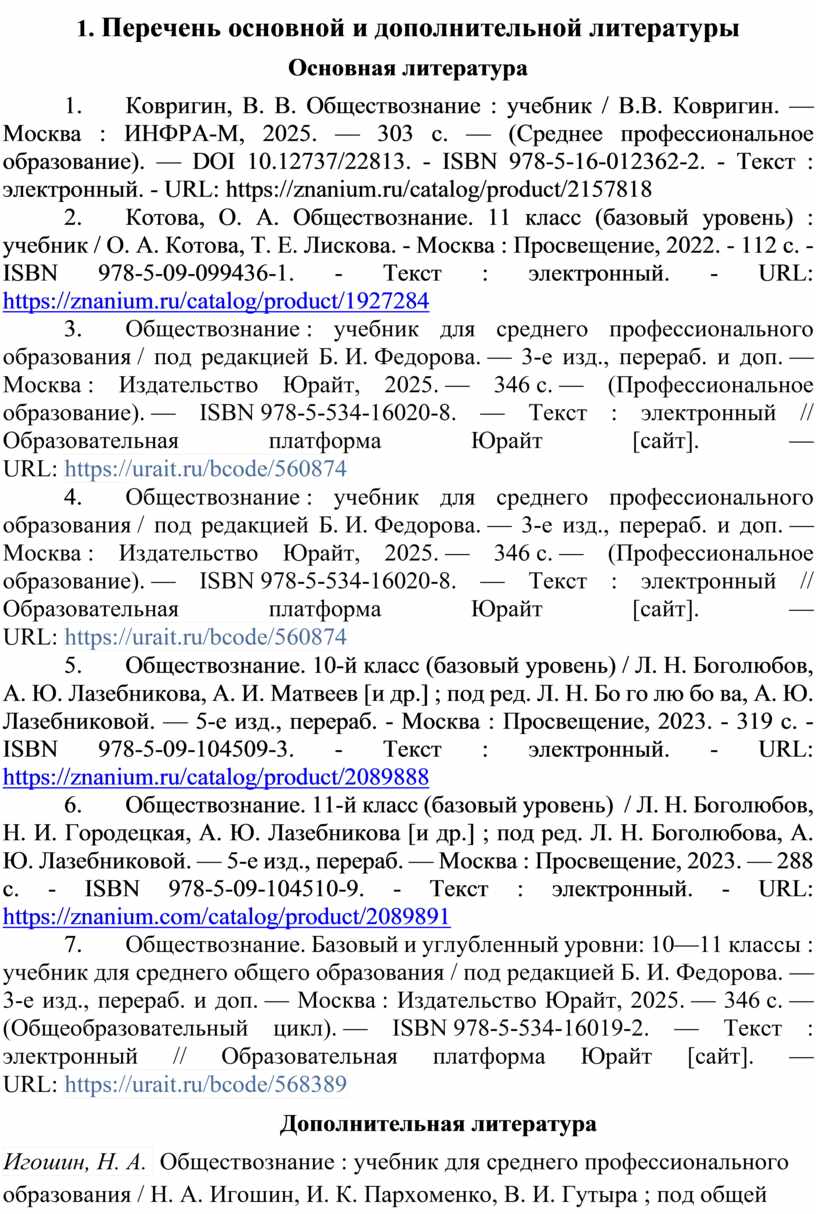 1. Перечень основной и дополнительной литературы

Основная литература

1. Ковригин, В. В. Обществознание : учебник / В.В. Ковригин. — Москва : ИНФРА-М, 2025. — 303 с. — (Среднее профессиональное образование). — DOI 10.12737/22813. - ISBN 978-5-16-012362-2. - Текст : электронный. - URL: https://znanium.ru/catalog/product/2157818

2. Котова, О. А. Обществознание. 11 класс (базовый уровень) : учебник / О. А. Котова, Т. Е. Лискова. - Москва : Просвещение, 2022. - 112 с. - ISBN 978-5-09-099436-1. - Текст : электронный. - URL: https://znanium.ru/catalog/product/1927284

3. Обществознание : учебник для среднего профессионального образования / под редакцией Б. И. Федорова. — 3-е изд., перераб. и доп. — Москва : Издательство Юрайт, 2025. — 346 с. — (Профессиональное образование). — ISBN 978-5-534-16020-8. — Текст : электронный // Образовательная платформа Юрайт [сайт]. — URL: https://urait.ru/bcode/560874

4. Обществознание : учебник для среднего профессионального образования / под редакцией Б. И. Федорова. — 3-е изд., перераб. и доп. — Москва : Издательство Юрайт, 2025. — 346 с. — (Профессиональное образование). — ISBN 978-5-534-16020-8. — Текст : электронный // Образовательная платформа Юрайт [сайт]. — URL: https://urait.ru/bcode/560874

5. Обществознание. 10-й класс (базовый уровень) / Л. Н. Боголюбов, А. Ю. Лазебникова, А. И. Матвеев [и др.] ; под ред. Л. Н. Бо го лю бо ва, А. Ю. Лазебниковой. — 5-е изд., перераб. - Москва : Просвещение, 2023. - 319 с. - ISBN 978-5-09-104509-3. - Текст : электронный. - URL: https://znanium.ru/catalog/product/2089888

6. Обществознание. 11-й класс (базовый уровень) / Л. Н. Боголюбов, Н. И. Городецкая, А. Ю. Лазебникова [и др.] ; под ред. Л. Н. Боголюбова, А. Ю. Лазебниковой. — 5-е изд., перераб. — Москва : Просвещение, 2023. — 288 с. - ISBN 978-5-09-104510-9. - Текст : электронный. - URL: https://znanium.com/catalog/product/2089891

7. Обществознание. Базовый и углубленный уровни: 10—11 классы : учебник для среднего общего образования / под редакцией Б. И. Федорова. — 3-е изд., перераб. и доп. — Москва : Издательство Юрайт, 2025. — 346 с. — (Общеобразовательный цикл). — ISBN 978-5-534-16019-2. — Текст : электронный // Образовательная платформа Юрайт [сайт]. — URL: https://urait.ru/bcode/568389

Дополнительная литература

Игошин, Н. А. Обществознание : учебник для среднего профессионального образования / Н. А. Игошин, И. К. Пархоменко, В. И. Гутыра ; под общей